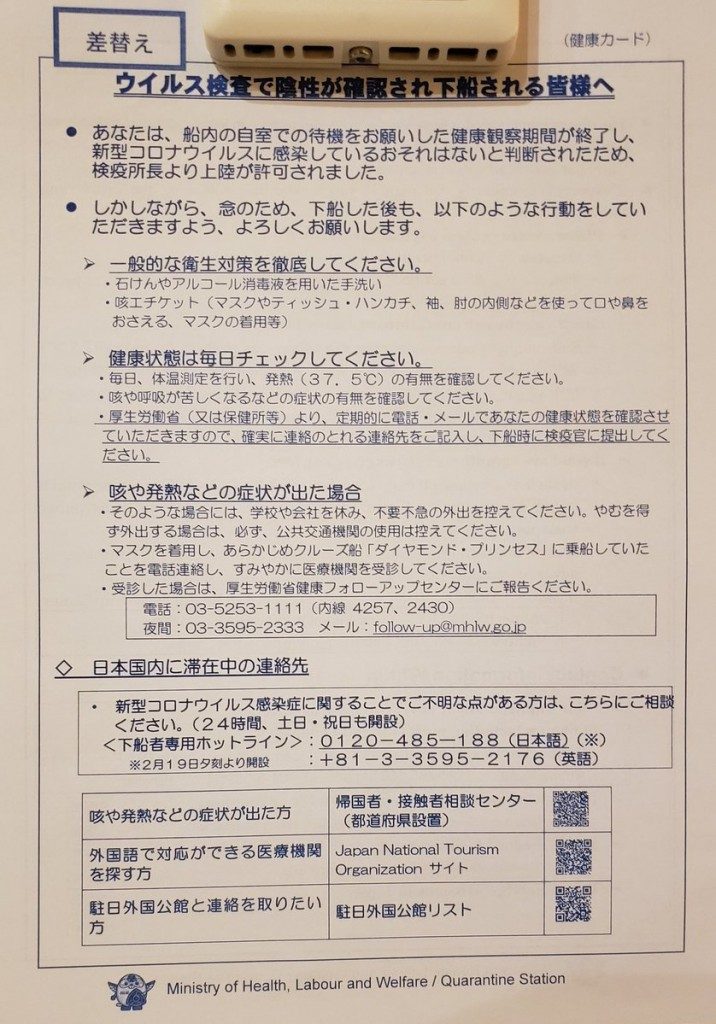 差替え

（健康カード）

ウイルス検査で陰性が確認され下船される皆様へ

● あなたは、船内の自室での待機をお願いした健康観察期間が終了し、新型コロナウイルスに感染しているおそれはないと判断されたため、検疫所長より上陸が許可されました。

● しかしながら、念のため、下船した後も、以下のような行動をしていただきますよう、よろしくお願いします。

➢ 一般的な衛生対策を徹底してください。
・石けんやアルコール消毒液を用いた手洗い
・咳エチケット（マスクやティッシュ・ハンカチ、袖、肘の内側などを使って口や鼻をおさえる、マスクの着用等）

➢ 健康状態は毎日チェックしてください。
・毎日、体温測定を行い、発熱（３７．５℃）の有無を確認してください。
・咳や呼吸が苦しくなるなどの症状の有無を確認してください。
・厚生労働省（又は保健所等）より、定期的に電話・メールであなたの健康状態を確認させていただきますので、確実に連絡のとれる連絡先をご記入し、下船時に検疫官に提出してください。

➢ 咳や発熱などの症状が出た場合
・そのような場合には、学校や会社を休み、不要不急の外出を控えてください。やむを得ず外出する場合は、必ず、公共交通機関の使用は控えてください。
・マスクを着用し、あらかじめクルーズ船「ダイヤモンド・プリンセス」に乗船していたことを電話連絡し、すみやかに医療機関を受診してください。
・受診した場合は、厚生労働省健康フォローアップセンターにご報告ください。

電話：03-5253-1111（内線 4257、2430）
夜間：03-3595-2333　メール：follow-up@mhlw.go.jp

◇ 日本国内に滞在中の連絡先

・ 新型コロナウイルス感染症に関することでご不明な点がある方は、こちらにご相談ください。（２４時間、土日・祝日も開設）
＜下船者専用ホットライン＞：０１２０－４８５－１８８（日本語）（※）
※2月19日夕刻より開設　：＋８１－３－３５９５－２１７６（英語）

| 咳や発熱などの症状が出た方 | 帰国者・接触者相談センター（都道府県設置） | |
|---|---|---|
| 外国語で対応ができる医療機関を探す方 | Japan National Tourism Organization サイト | |
| 駐日外国公館と連絡を取りたい方 | 駐日外国公館リスト | |

Ministry of Health, Labour and Welfare / Quarantine Station